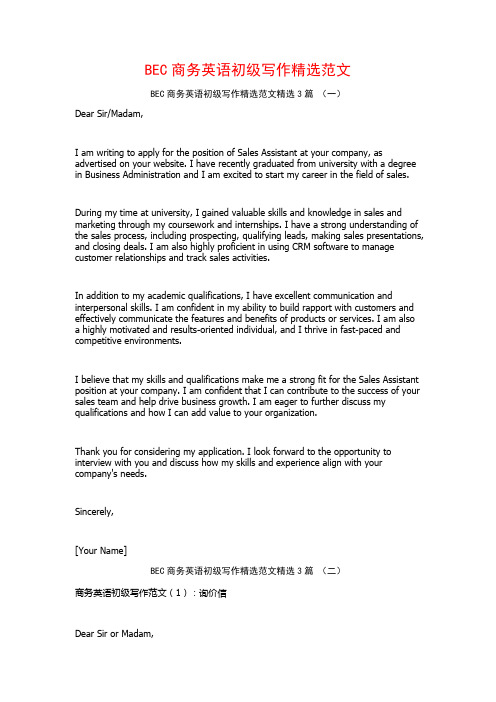 BEC 商务英语初级写作精选范文

BEC 商务英语初级写作精选范文精选 3 篇 （一）

Dear Sir/Madam,

I am writing to apply for the position of Sales Assistant at your company, as advertised on your website. I have recently graduated from university with a degree in Business Administration and I am excited to start my career in the field of sales.

During my time at university, I gained valuable skills and knowledge in sales and marketing through my coursework and internships. I have a strong understanding of the sales process, including prospecting, qualifying leads, making sales presentations, and closing deals. I am also highly proficient in using CRM software to manage customer relationships and track sales activities.

In addition to my academic qualifications, I have excellent communication and interpersonal skills. I am confident in my ability to build rapport with customers and effectively communicate the features and benefits of products or services. I am also a highly motivated and results-oriented individual, and I thrive in fast-paced and competitive environments.

I believe that my skills and qualifications make me a strong fit for the Sales Assistant position at your company. I am confident that I can contribute to the success of your sales team and help drive business growth. I am eager to further discuss my qualifications and how I can add value to your organization.

Thank you for considering my application. I look forward to the opportunity to interview with you and discuss how my skills and experience align with your company's needs.

Sincerely,

[Your Name]

BEC 商务英语初级写作精选范文精选 3 篇 （二）

商务英语初级写作范文（1）：询价信

Dear Sir or Madam,